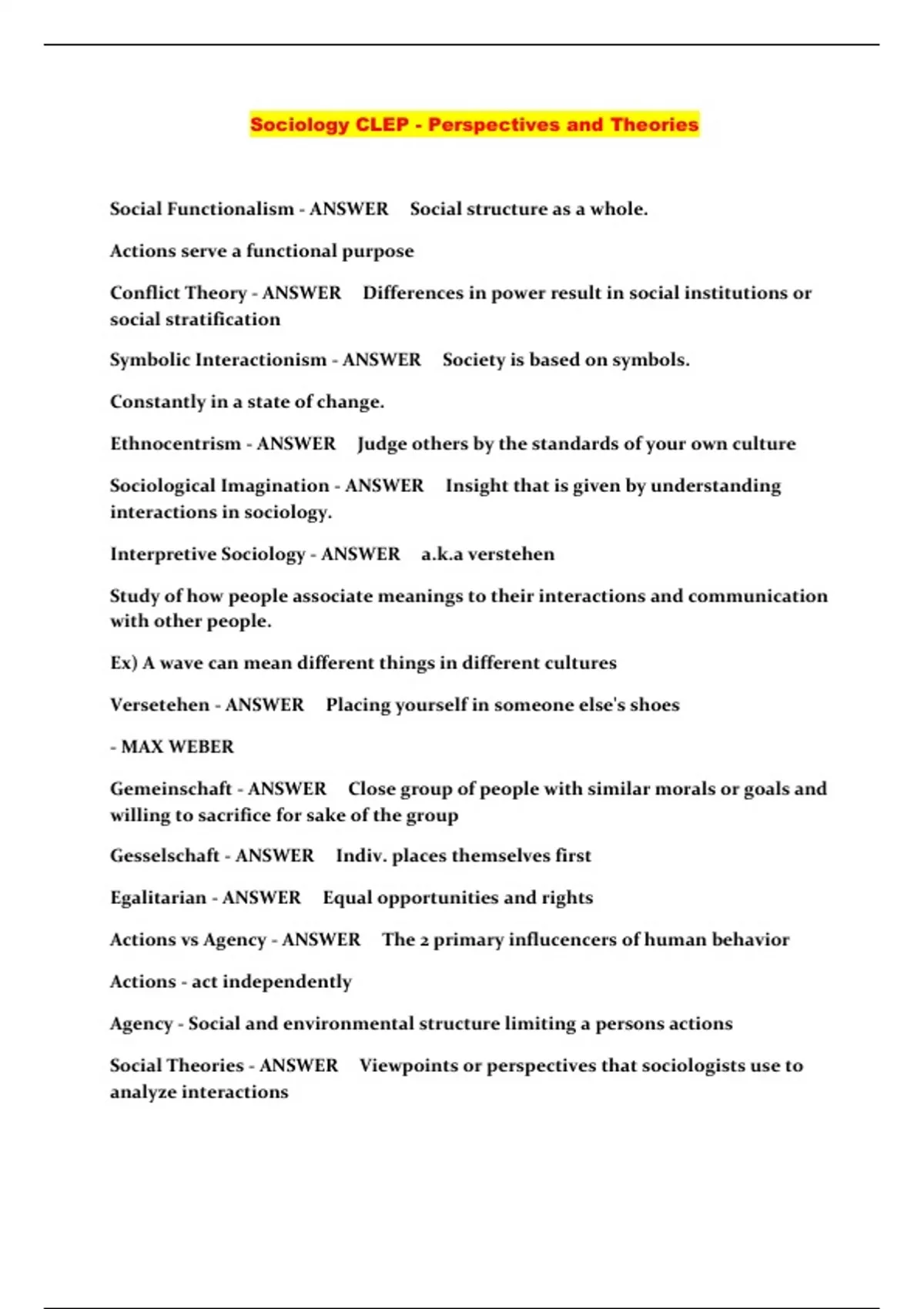 Sociology CLEP - Perspectives and Theories

Social Functionalism - ANSWER Social structure as a whole.

Actions serve a functional purpose

Conflict Theory - ANSWER Differences in power result in social institutions or social stratification

Symbolic Interactionism - ANSWER Society is based on symbols.

Constantly in a state of change.

Ethnocentrism - ANSWER Judge others by the standards of your own culture

Sociological Imagination - ANSWER Insight that is given by understanding interactions in sociology.

Interpretive Sociology - ANSWER a.k.a verstehen

Study of how people associate meanings to their interactions and communication with other people.

Ex) A wave can mean different things in different cultures

Versetehen - ANSWER Placing yourself in someone else's shoes

- MAX WEBER

Gemeinschaft - ANSWER Close group of people with similar morals or goals and willing to sacrifice for sake of the group

Gesselschaft - ANSWER Indiv. places themselves first

Egalitarian - ANSWER Equal opportunities and rights

Actions vs Agency - ANSWER The 2 primary influcencers of human behavior

Actions - act independently

Agency - Social and environmental structure limiting a persons actions

Social Theories - ANSWER Viewpoints or perspectives that sociologists use to analyze interactions